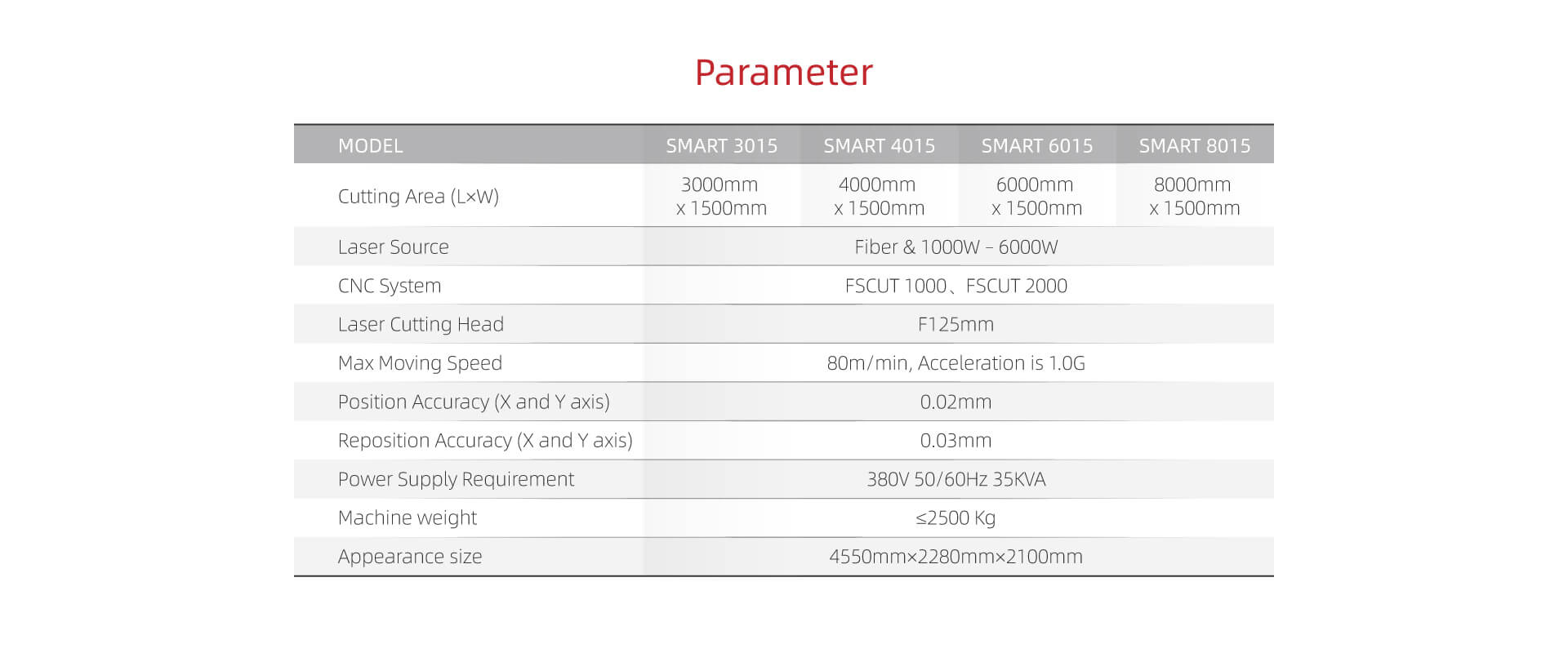 Parameter

| MODEL | SMART 3015 | SMART 4015 | SMART 6015 | SMART 8015 |
|---|---|---|---|---|
| Cutting Area (L×W) | 3000mm x 1500mm | 4000mm x 1500mm | 6000mm x 1500mm | 8000mm x 1500mm |
| Laser Source | Fiber & 1000W – 6000W | | | |
| CNC System | FSCUT 1000、FSCUT 2000 | | | |
| Laser Cutting Head | F125mm | | | |
| Max Moving Speed | 80m/min, Acceleration is 1.0G | | | |
| Position Accuracy (X and Y axis) | 0.02mm | | | |
| Reposition Accuracy (X and Y axis) | 0.03mm | | | |
| Power Supply Requirement | 380V 50/60Hz 35KVA | | | |
| Machine weight | ≤2500 Kg | | | |
| Appearance size | 4550mm×2280mm×2100mm | | | |